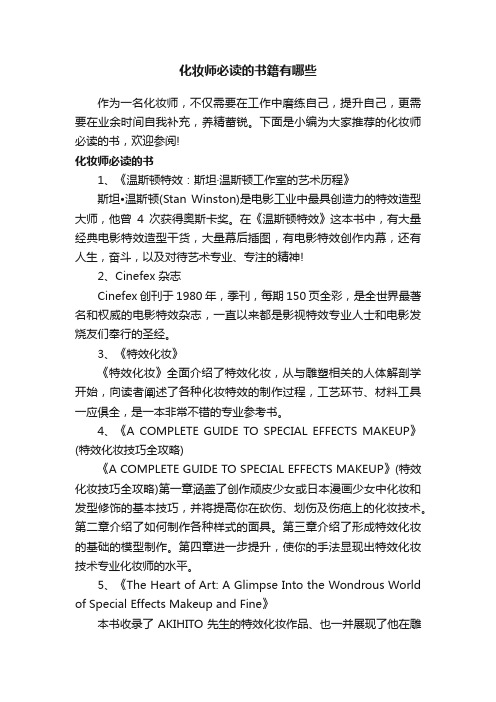 化妆师必读的书籍有哪些

作为一名化妆师，不仅需要在工作中磨练自己，提升自己，更需要在业余时间自我补充，养精蓄锐。下面是小编为大家推荐的化妆师必读的书，欢迎参阅!

化妆师必读的书

1、《温斯顿特效：斯坦·温斯顿工作室的艺术历程》

斯坦•温斯顿(Stan Winston)是电影工业中最具创造力的特效造型大师，他曾 4 次获得奥斯卡奖。在《温斯顿特效》这本书中，有大量经典电影特效造型干货，大量幕后插图，有电影特效创作内幕，还有人生，奋斗，以及对待艺术专业、专注的精神!

2、Cinefex 杂志

Cinefex 创刊于 1980 年，季刊，每期 150 页全彩，是全世界最著名和权威的电影特效杂志，一直以来都是影视特效专业人士和电影发烧友们奉行的圣经。

3、《特效化妆》

《特效化妆》全面介绍了特效化妆，从与雕塑相关的人体解剖学开始，向读者阐述了各种化妆特效的制作过程，工艺环节、材料工具一应俱全，是一本非常不错的专业参考书。

4、《A COMPLETE GUIDE TO SPECIAL EFFECTS MAKEUP》(特效化妆技巧全攻略)

《A COMPLETE GUIDE TO SPECIAL EFFECTS MAKEUP》(特效化妆技巧全攻略)第一章涵盖了创作顽皮少女或日本漫画少女中化妆和发型修饰的基本技巧，并将提高你在砍伤、划伤及伤疤上的化妆技术。第二章介绍了如何制作各种样式的面具。第三章介绍了形成特效化妆的基础的模型制作。第四章进一步提升，使你的手法显现出特效化妆技术专业化妆师的水平。

5、《The Heart of Art: A Glimpse Into the Wondrous World of Special Effects Makeup and Fine》

本书收录了 AKIHITO 先生的特效化妆作品、也一并展现了他在雕